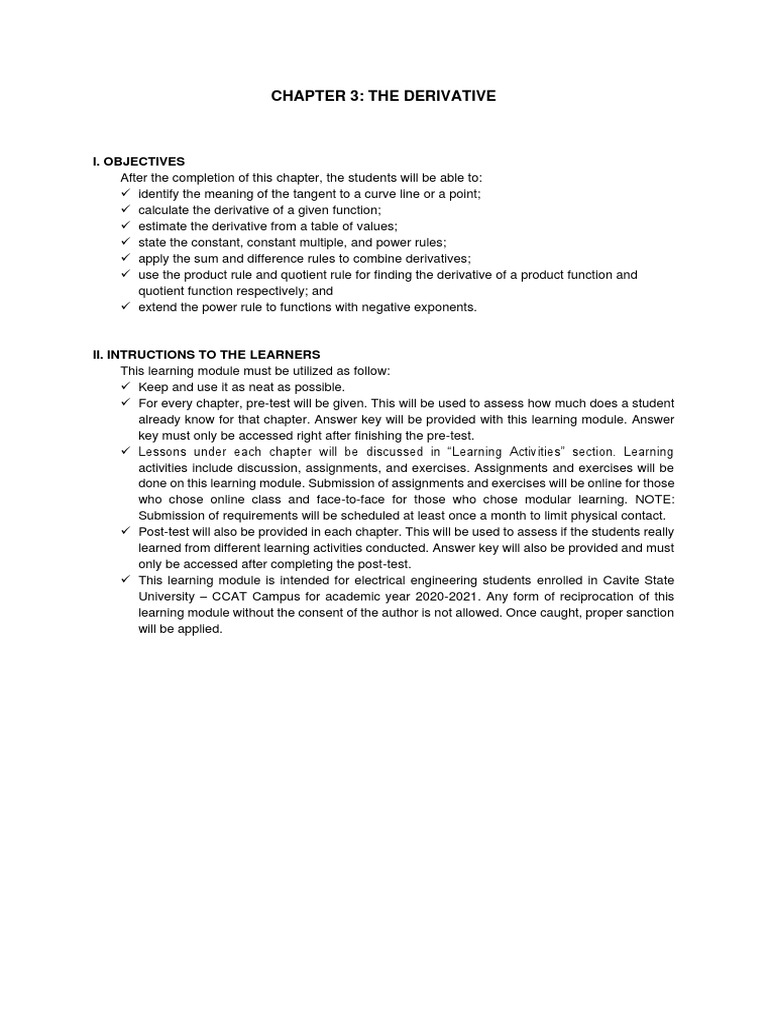 CHAPTER 3: THE DERIVATIVE

I. OBJECTIVES

After the completion of this chapter, the students will be able to:

✓ identify the meaning of the tangent to a curve line or a point;
✓ calculate the derivative of a given function;
✓ estimate the derivative from a table of values;
✓ state the constant, constant multiple, and power rules;
✓ apply the sum and difference rules to combine derivatives;
✓ use the product rule and quotient rule for finding the derivative of a product function and quotient function respectively; and
✓ extend the power rule to functions with negative exponents.

II. INTRUCTIONS TO THE LEARNERS

This learning module must be utilized as follow:

✓ Keep and use it as neat as possible.
✓ For every chapter, pre-test will be given. This will be used to assess how much does a student already know for that chapter. Answer key will be provided with this learning module. Answer key must only be accessed right after finishing the pre-test.
✓ Lessons under each chapter will be discussed in "Learning Activities" section. Learning activities include discussion, assignments, and exercises. Assignments and exercises will be done on this learning module. Submission of assignments and exercises will be online for those who chose online class and face-to-face for those who chose modular learning. NOTE: Submission of requirements will be scheduled at least once a month to limit physical contact.
✓ Post-test will also be provided in each chapter. This will be used to assess if the students really learned from different learning activities conducted. Answer key will also be provided and must only be accessed after completing the post-test.
✓ This learning module is intended for electrical engineering students enrolled in Cavite State University – CCAT Campus for academic year 2020-2021. Any form of reciprocation of this learning module without the consent of the author is not allowed. Once caught, proper sanction will be applied.